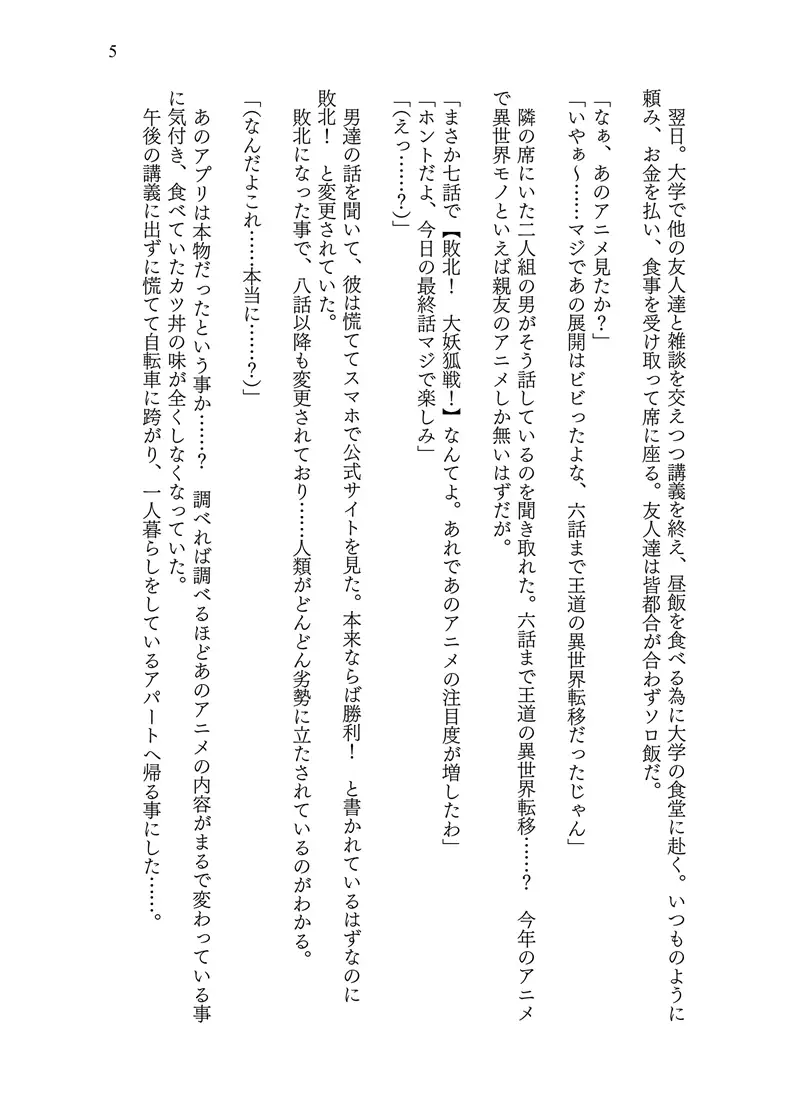 5

翌日。大学で他の友人達と雑談を交えつつ講義を終え、昼飯を食べる為に大学の食堂に赴く。いつものように頼み、お金を払い、食事を受け取って席に座る。友人達は皆都合が合わずソロ飯だ。

「なぁ、あのアニメ見たか？」
「いやぁ～……マジであの展開はビビったよな、六話まで王道の異世界転移だったじゃん」

隣の席にいた二人組の男がそう話しているのを聞き取れた。六話まで王道の異世界転移……？　今年のアニメで異世界モノといえば親友のアニメしか無いはずだが。

「まさか七話で【敗北！　大妖狐戦！】なんてよ。あれであのアニメの注目度が増したわ」
「ホントだよ、今日の最終話マジで楽しみ」
「（えっ……？）」

男達の話を聞いて、彼は慌ててスマホで公式サイトを見た。本来ならば勝利！　と書かれているはずなのに敗北！　と変更されていた。
敗北になった事で、八話以降も変更されており……人類がどんどん劣勢に立たされているのがわかる。

「（なんだよこれ……本当に……？）」

あのアプリは本物だったという事か……？　調べれば調べるほどあのアニメの内容がまるで変わっている事に気付き、食べていたカツ丼の味が全くしなくなっていた。
午後の講義に出ずに慌てて自転車に跨がり、一人暮らしをしているアパートへ帰る事にした……。